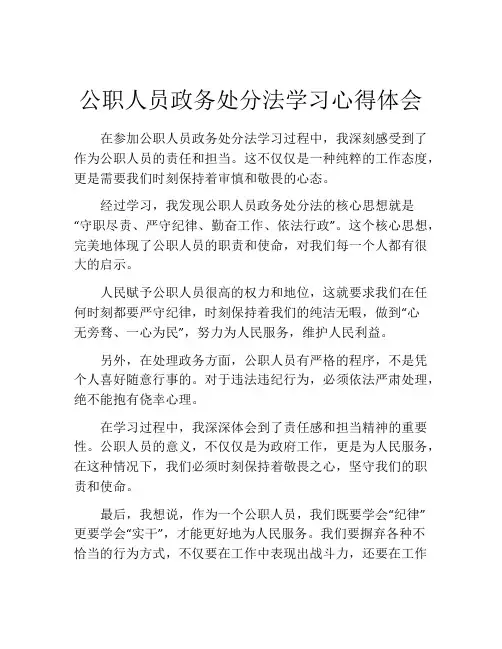 公职人员政务处分法学习心得体会

在参加公职人员政务处分法学习过程中，我深刻感受到了作为公职人员的责任和担当。这不仅仅是一种纯粹的工作态度，更是需要我们时刻保持着审慎和敬畏的心态。

经过学习，我发现公职人员政务处分法的核心思想就是“守职尽责、严守纪律、勤奋工作、依法行政”。这个核心思想，完美地体现了公职人员的职责和使命，对我们每一个人都有很大的启示。

人民赋予公职人员很高的权力和地位，这就要求我们在任何时刻都要严守纪律，时刻保持着我们的纯洁无暇，做到“心无旁骛、一心为民”，努力为人民服务，维护人民利益。

另外，在处理政务方面，公职人员有严格的程序，不是凭个人喜好随意行事的。对于违法违纪行为，必须依法严肃处理，绝不能抱有侥幸心理。

在学习过程中，我深深体会到了责任感和担当精神的重要性。公职人员的意义，不仅仅是为政府工作，更是为人民服务，在这种情况下，我们必须时刻保持着敬畏之心，坚守我们的职责和使命。

最后，我想说，作为一个公职人员，我们既要学会“纪律”更要学会“实干”，才能更好地为人民服务。我们要摒弃各种不恰当的行为方式，不仅要在工作中表现出战斗力，还要在工作